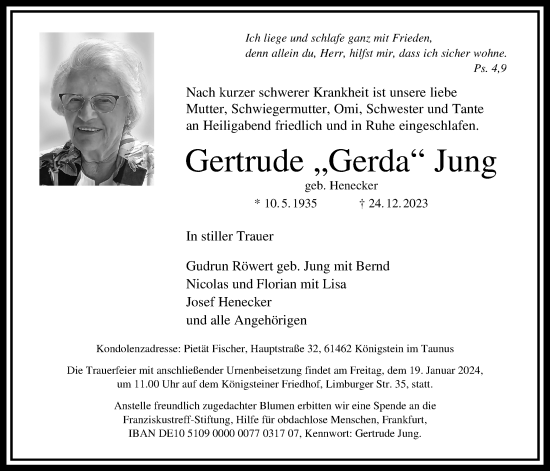 Ich liege und schlafe ganz mit Frieden,
denn allein du, Herr, hilfst mir, dass ich sicher wohne.
Ps. 4,9

Nach kurzer schwerer Krankheit ist unsere liebe Mutter, Schwiegermutter, Omi, Schwester und Tante an Heiligabend friedlich und in Ruhe eingeschlafen.

Gertrude „Gerda“ Jung
geb. Henecker
* 10. 5. 1935 † 24. 12. 2023

In stiller Trauer

Gudrun Röwert geb. Jung mit Bernd
Nicolas und Florian mit Lisa
Josef Henecker
und alle Angehörigen

Kondolenzadresse: Pietät Fischer, Hauptstraße 32, 61462 Königstein im Taunus

Die Trauerfeier mit anschließender Urnenbeisetzung findet am Freitag, dem 19. Januar 2024, um 11.00 Uhr auf dem Königsteiner Friedhof, Limburger Str. 35, statt.

Anstelle freundlich zugedachter Blumen erbitten wir eine Spende an die Franziskustreff-Stiftung, Hilfe für obdachlose Menschen, Frankfurt, IBAN DE10 5109 0000 0077 0317 07, Kennwort: Gertrude Jung.